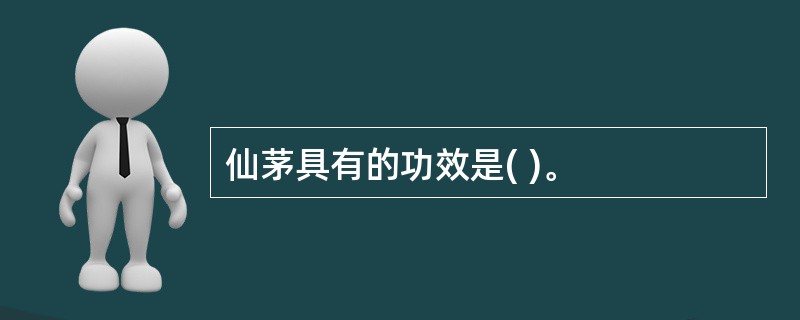 仙茅具有的功效是( )。